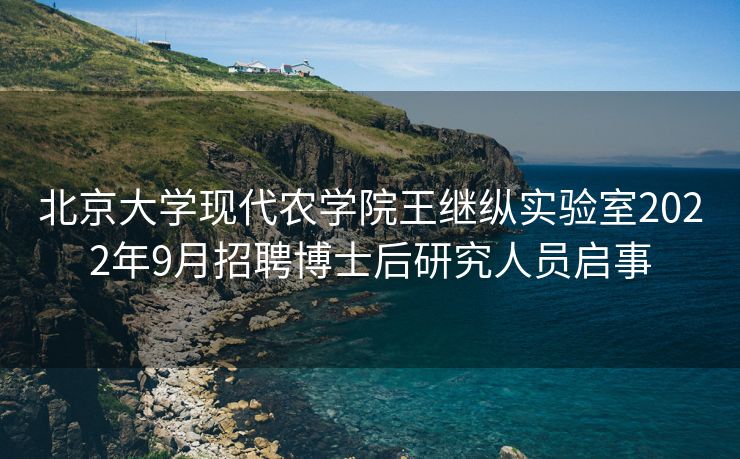 北京大学现代农学院王继纵实验室2022年9月招聘博士后研究人员启事